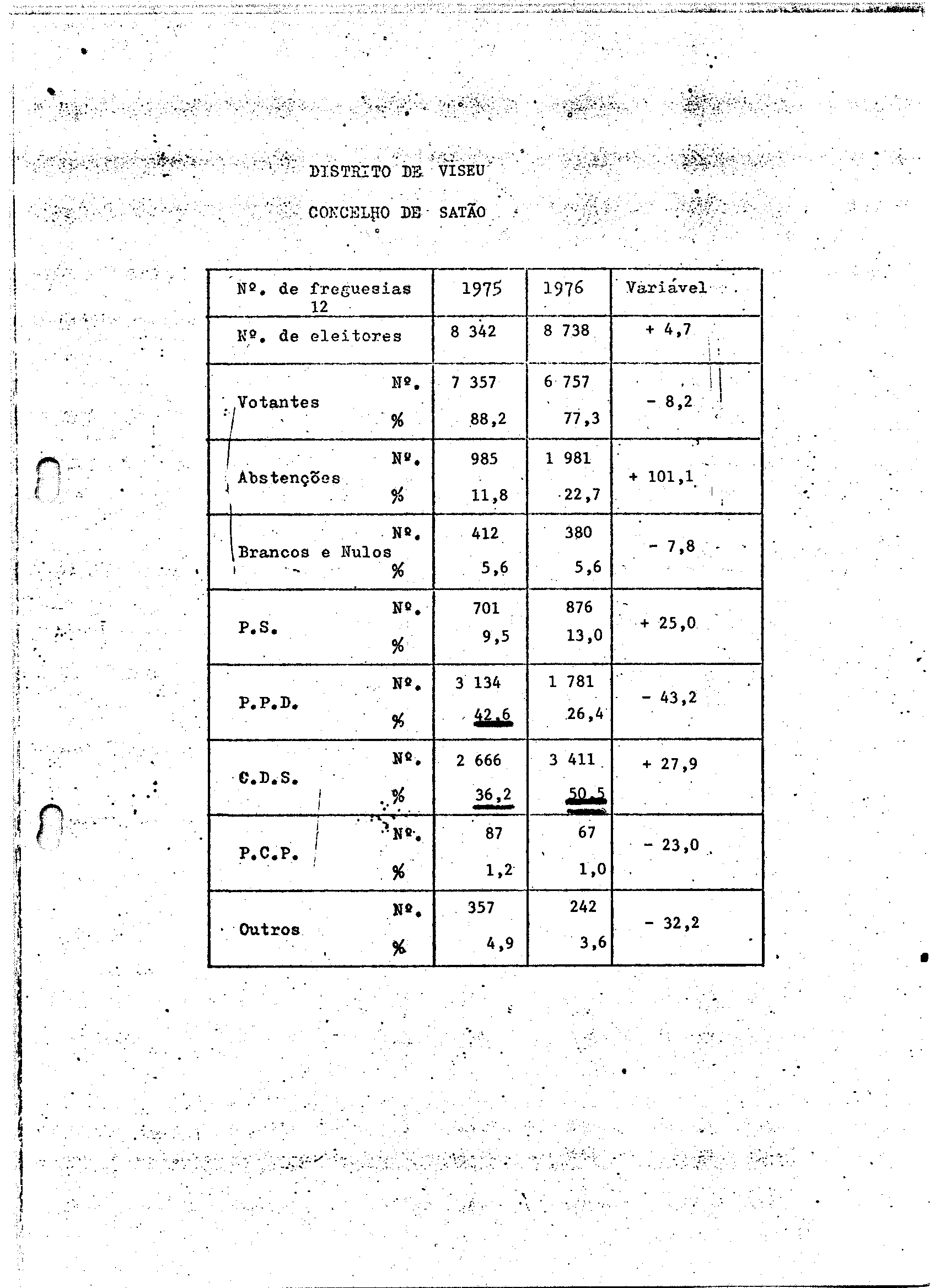 DISTRITO DE VISEU

CONCELHO DE SATÃO

| Nº. de freguesias 12 | | 1975 | 1976 | Variável |
|---|---|---|---|---|
| Nº. de eleitores | | 8 342 | 8 738 | + 4,7 |
| Votantes | Nº. | 7 357 | 6 757 | - 8,2 |
| | % | 88,2 | 77,3 | |
| Abstenções | Nº. | 985 | 1 981 | + 101,1 |
| | % | 11,8 | 22,7 | |
| Brancos e Nulos | Nº. | 412 | 380 | - 7,8 |
| | % | 5,6 | 5,6 | |
| P.S. | Nº. | 701 | 876 | + 25,0 |
| | % | 9,5 | 13,0 | |
| P.P.D. | Nº. | 3 134 | 1 781 | - 43,2 |
| | % | 42,6 | 26,4 | |
| C.D.S. | Nº. | 2 666 | 3 411 | + 27,9 |
| | % | 36,2 | 50,5 | |
| P.C.P. | Nº. | 87 | 67 | - 23,0 |
| | % | 1,2 | 1,0 | |
| Outros | Nº. | 357 | 242 | - 32,2 |
| | % | 4,9 | 3,6 | |